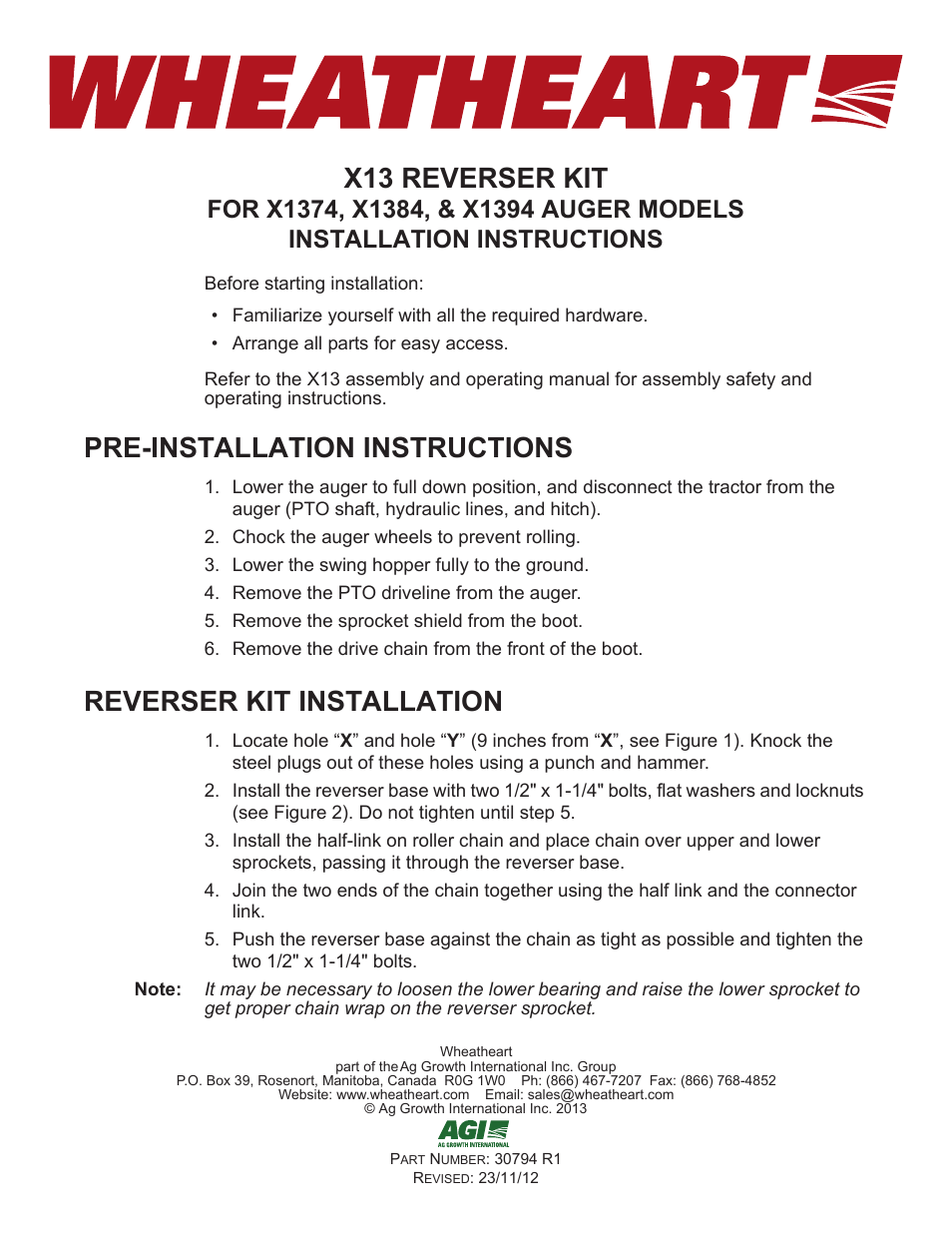 WHEATHEART

X13 REVERSER KIT
FOR X1374, X1384, & X1394 AUGER MODELS
INSTALLATION INSTRUCTIONS

Before starting installation:

• Familiarize yourself with all the required hardware.
• Arrange all parts for easy access.

Refer to the X13 assembly and operating manual for assembly safety and operating instructions.

PRE-INSTALLATION INSTRUCTIONS

1. Lower the auger to full down position, and disconnect the tractor from the auger (PTO shaft, hydraulic lines, and hitch).
2. Chock the auger wheels to prevent rolling.
3. Lower the swing hopper fully to the ground.
4. Remove the PTO driveline from the auger.
5. Remove the sprocket shield from the boot.
6. Remove the drive chain from the front of the boot.

REVERSER KIT INSTALLATION

1. Locate hole “X” and hole “Y” (9 inches from “X”, see Figure 1). Knock the steel plugs out of these holes using a punch and hammer.
2. Install the reverser base with two 1/2" x 1-1/4" bolts, flat washers and locknuts (see Figure 2). Do not tighten until step 5.
3. Install the half-link on roller chain and place chain over upper and lower sprockets, passing it through the reverser base.
4. Join the two ends of the chain together using the half link and the connector link.
5. Push the reverser base against the chain as tight as possible and tighten the two 1/2" x 1-1/4" bolts.

Note: It may be necessary to loosen the lower bearing and raise the lower sprocket to get proper chain wrap on the reverser sprocket.

Wheatheart
part of the Ag Growth International Inc. Group
P.O. Box 39, Rosenort, Manitoba, Canada R0G 1W0 Ph: (866) 467-7207 Fax: (866) 768-4852
Website: www.wheatheart.com Email: sales@wheatheart.com
© Ag Growth International Inc. 2013

AGI
AG GROWTH INTERNATIONAL

PART NUMBER: 30794 R1
REVISED: 23/11/12